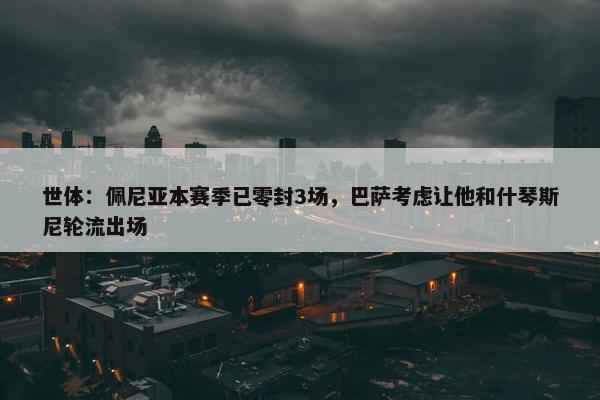 世体：佩尼亚本赛季已零封3场，巴萨考虑让他和什琴斯尼轮流出场